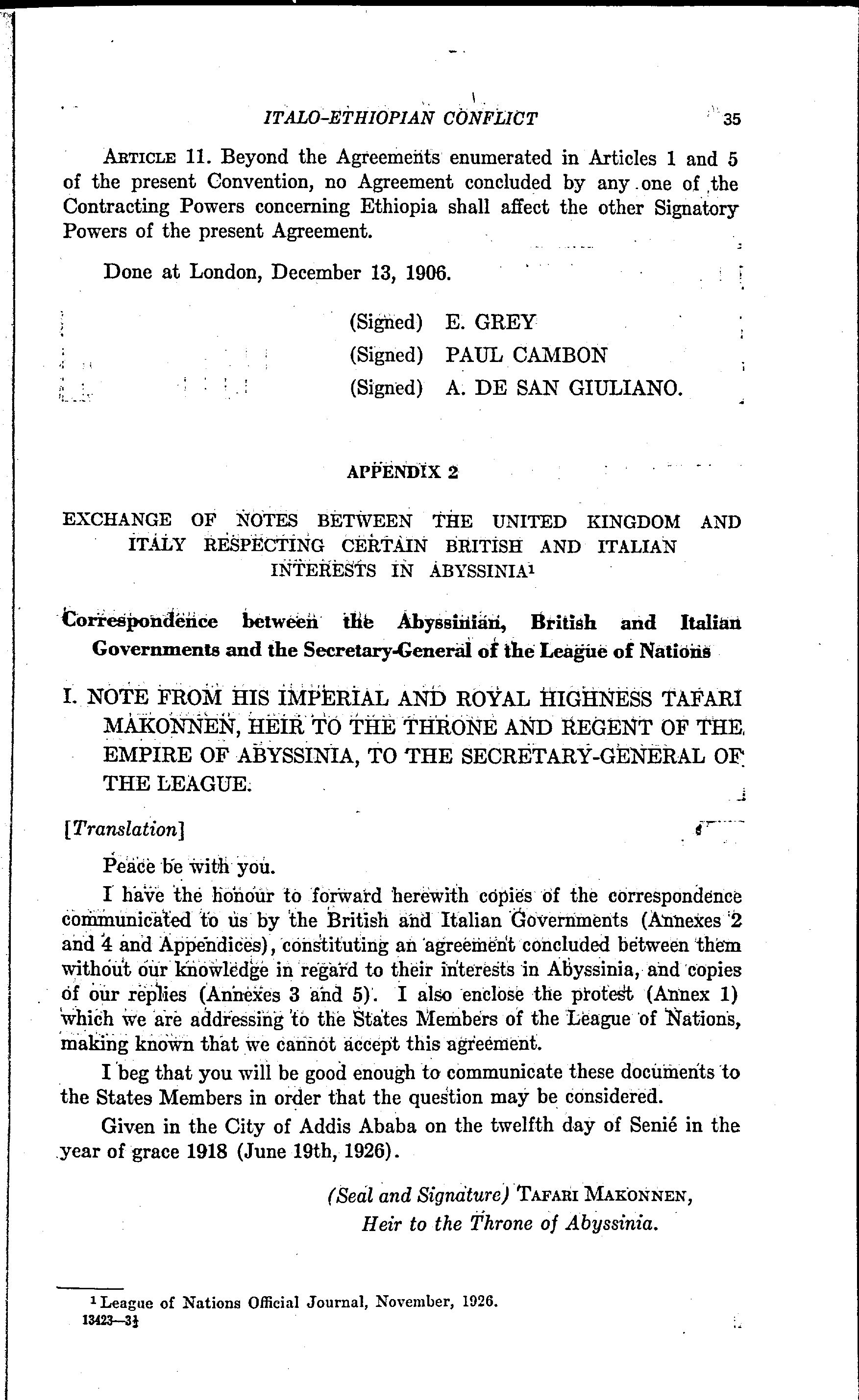 ITALO-ETHIOPIAN CONFLICT 35

ARTICLE 11. Beyond the Agreements enumerated in Articles 1 and 5 of the present Convention, no Agreement concluded by any one of the Contracting Powers concerning Ethiopia shall affect the other Signatory Powers of the present Agreement.

Done at London, December 13, 1906.

(Signed) E. GREY
(Signed) PAUL CAMBON
(Signed) A. DE SAN GIULIANO.

APPENDIX 2

EXCHANGE OF NOTES BETWEEN THE UNITED KINGDOM AND ITALY RESPECTING CERTAIN BRITISH AND ITALIAN INTERESTS IN ABYSSINIA$^1$

Correspondence between the Abyssinian, British and Italian Governments and the Secretary-General of the League of Nations

I. NOTE FROM HIS IMPERIAL AND ROYAL HIGHNESS TAFARI MAKONNEN, HEIR TO THE THRONE AND REGENT OF THE EMPIRE OF ABYSSINIA, TO THE SECRETARY-GENERAL OF THE LEAGUE.

[Translation]

Peace be with you.

I have the honour to forward herewith copies of the correspondence communicated to us by the British and Italian Governments (Annexes 2 and 4 and Appendices), constituting an agreement concluded between them without our knowledge in regard to their interests in Abyssinia, and copies of our replies (Annexes 3 and 5). I also enclose the protest (Annex 1) which we are addressing to the States Members of the League of Nations, making known that we cannot accept this agreement.

I beg that you will be good enough to communicate these documents to the States Members in order that the question may be considered.

Given in the City of Addis Ababa on the twelfth day of Senié in the year of grace 1918 (June 19th, 1926).

(Seal and Signature) TAFARI MAKONNEN,
Heir to the Throne of Abyssinia.

$^1$ League of Nations Official Journal, November, 1926.
13423—3½